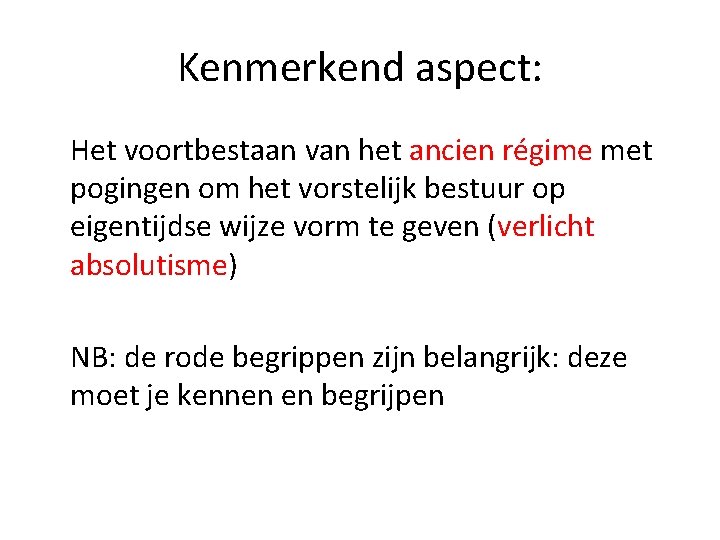 Kenmerkend aspect:

Het voortbestaan van het ancien régime met pogingen om het vorstelijk bestuur op eigentijdse wijze vorm te geven (verlicht absolutisme)

NB: de rode begrippen zijn belangrijk: deze moet je kennen en begrijpen